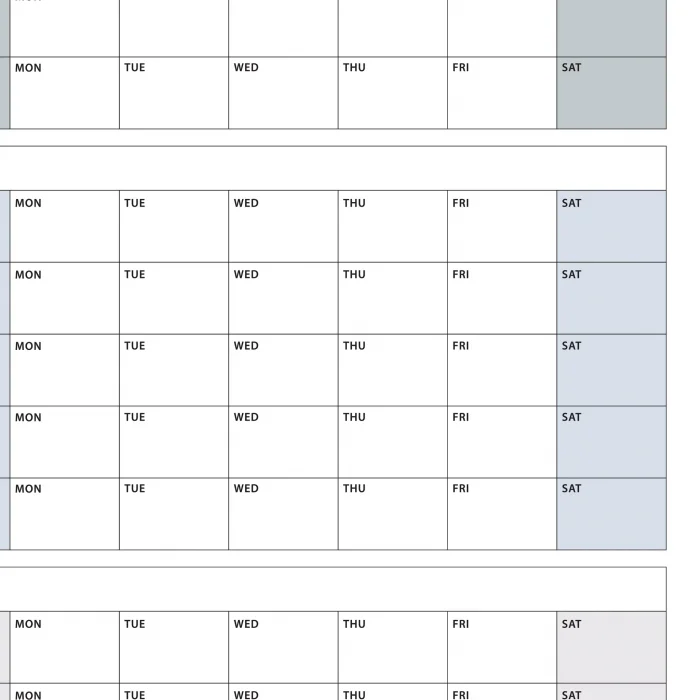 | MON | TUE | WED | THU | FRI | SAT |
|---|---|---|---|---|---|

| MON | TUE | WED | THU | FRI | SAT |
|---|---|---|---|---|---|
| MON | TUE | WED | THU | FRI | SAT |
| MON | TUE | WED | THU | FRI | SAT |
| MON | TUE | WED | THU | FRI | SAT |
| MON | TUE | WED | THU | FRI | SAT |

| MON | TUE | WED | THU | FRI | SAT |
|---|---|---|---|---|---|
| MON | TUE | WED | THU | FRI | SAT |